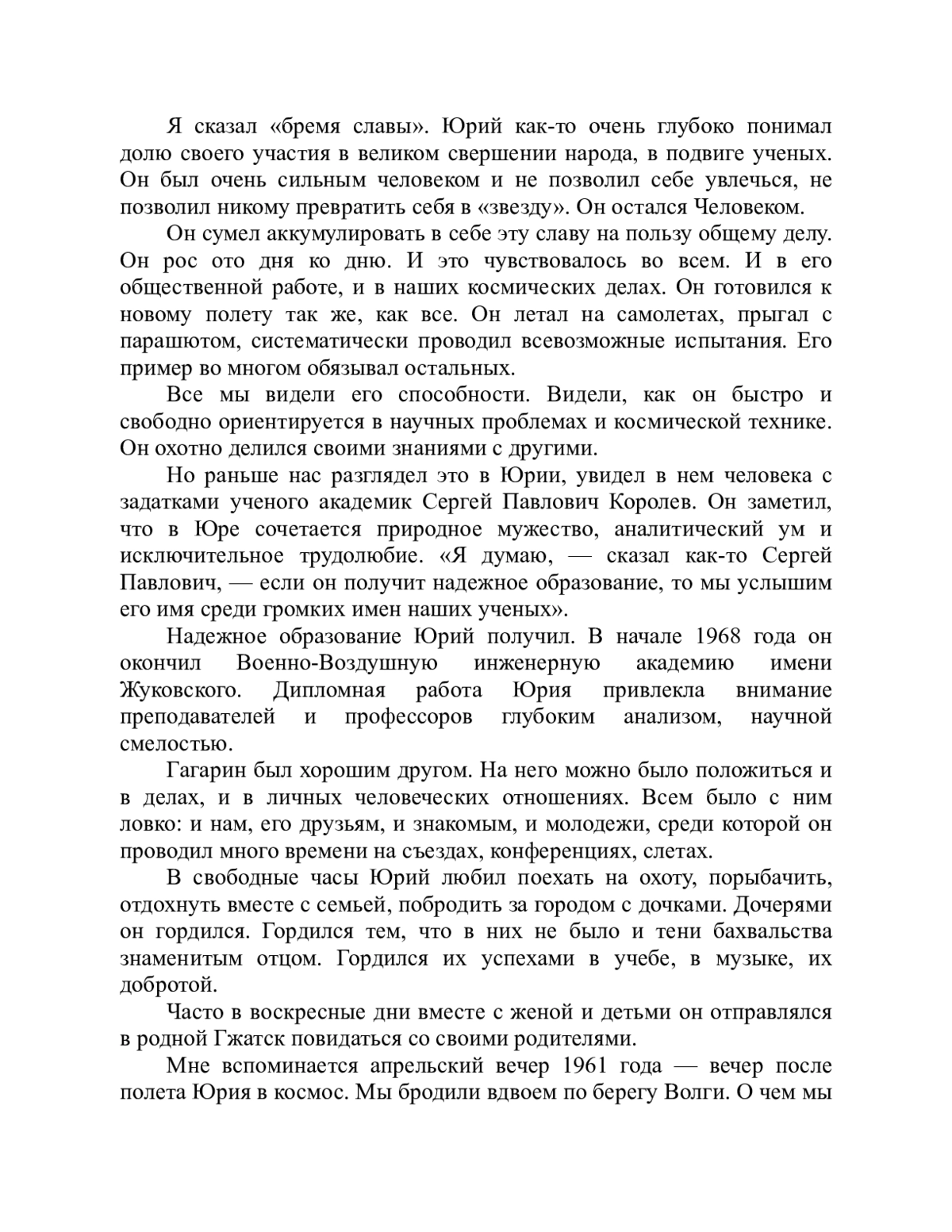 Я сказал «бремя славы». Юрий как-то очень глубоко понимал долю своего участия в великом свершении народа, в подвиге ученых. Он был очень сильным человеком и не позволил себе увлечься, не позволил никому превратить себя в «звезду». Он остался Человеком.

Он сумел аккумулировать в себе эту славу на пользу общему делу. Он рос ото дня ко дню. И это чувствовалось во всем. И в его общественной работе, и в наших космических делах. Он готовился к новому полету так же, как все. Он летал на самолетах, прыгал с парашютом, систематически проводил всевозможные испытания. Его пример во многом обязывал остальных.

Все мы видели его способности. Видели, как он быстро и свободно ориентируется в научных проблемах и космической технике. Он охотно делился своими знаниями с другими.

Но раньше нас разглядел это в Юрии, увидел в нем человека с задатками ученого академик Сергей Павлович Королев. Он заметил, что в Юре сочетается природное мужество, аналитический ум и исключительное трудолюбие. «Я думаю, — сказал как-то Сергей Павлович, — если он получит надежное образование, то мы услышим его имя среди громких имен наших ученых».

Надежное образование Юрий получил. В начале 1968 года он окончил Военно-Воздушную инженерную академию имени Жуковского. Дипломная работа Юрия привлекла внимание преподавателей и профессоров глубоким анализом, научной смелостью.

Гагарин был хорошим другом. На него можно было положиться и в делах, и в личных человеческих отношениях. Всем было с ним ловко: и нам, его друзьям, и знакомым, и молодежи, среди которой он проводил много времени на съездах, конференциях, слетах.

В свободные часы Юрий любил поехать на охоту, порыбачить, отдохнуть вместе с семьей, побродить за городом с дочками. Дочерями он гордился. Гордился тем, что в них не было и тени бахвальства знаменитым отцом. Гордился их успехами в учебе, в музыке, их добротой.

Часто в воскресные дни вместе с женой и детьми он отправлялся в родной Гжатск повидаться со своими родителями.

Мне вспоминается апрельский вечер 1961 года — вечер после полета Юрия в космос. Мы бродили вдвоем по берегу Волги. О чем мы